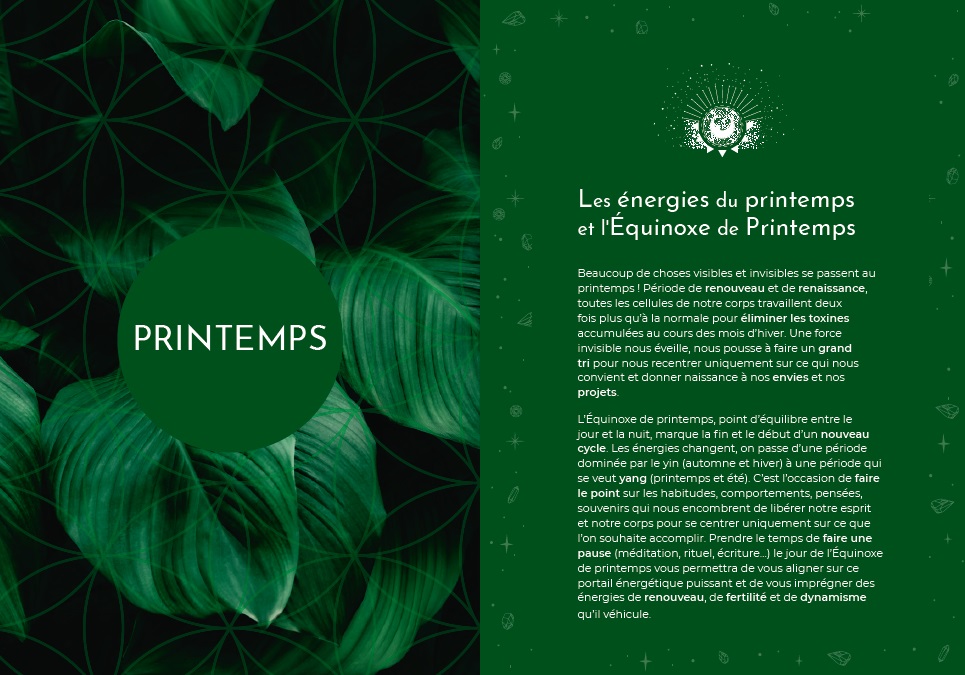 PRINTEMPS

Les énergies du printemps et l'Équinoxe de Printemps

Beaucoup de choses visibles et invisibles se passent au printemps ! Période de renouveau et de renaissance, toutes les cellules de notre corps travaillent deux fois plus qu'à la normale pour éliminer les toxines accumulées au cours des mois d'hiver. Une force invisible nous éveille, nous pousse à faire un grand tri pour nous recentrer uniquement sur ce qui nous convient et donner naissance à nos envies et nos projets.

L'Équinoxe de printemps, point d'équilibre entre le jour et la nuit, marque la fin et le début d'un nouveau cycle. Les énergies changent, on passe d'une période dominée par le yin (automne et hiver) à une période qui se veut yang (printemps et été). C'est l'occasion de faire le point sur les habitudes, comportements, pensées, souvenirs qui nous encombrent de libérer notre esprit et notre corps pour se centrer uniquement sur ce que l'on souhaite accomplir. Prendre le temps de faire une pause (méditation, rituel, écriture...) le jour de l'Équinoxe de printemps vous permettra de vous aligner sur ce portail énergétique puissant et de vous imprégner des énergies de renouveau, de fertilité et de dynamisme qu'il véhicule.